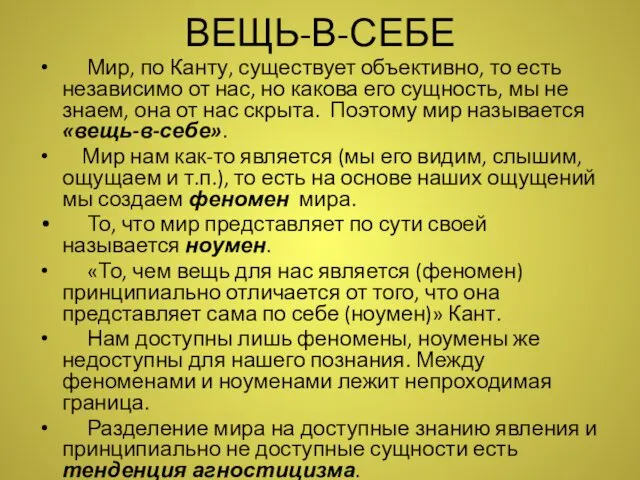 ВЕЩЬ-В-СЕБЕ

• Мир, по Канту, существует объективно, то есть независимо от нас, но какова его сущность, мы не знаем, она от нас скрыта. Поэтому мир называется «вещь-в-себе».

• Мир нам как-то является (мы его видим, слышим, ощущаем и т.п.), то есть на основе наших ощущений мы создаем феномен мира.

• То, что мир представляет по сути своей называется ноумен.

• «То, чем вещь для нас является (феномен) принципиально отличается от того, что она представляет сама по себе (ноумен)» Кант.

• Нам доступны лишь феномены, ноумены же недоступны для нашего познания. Между феноменами и ноуменами лежит непроходимая граница.

• Разделение мира на доступные знанию явления и принципиально не доступные сущности есть тенденция агностицизма.